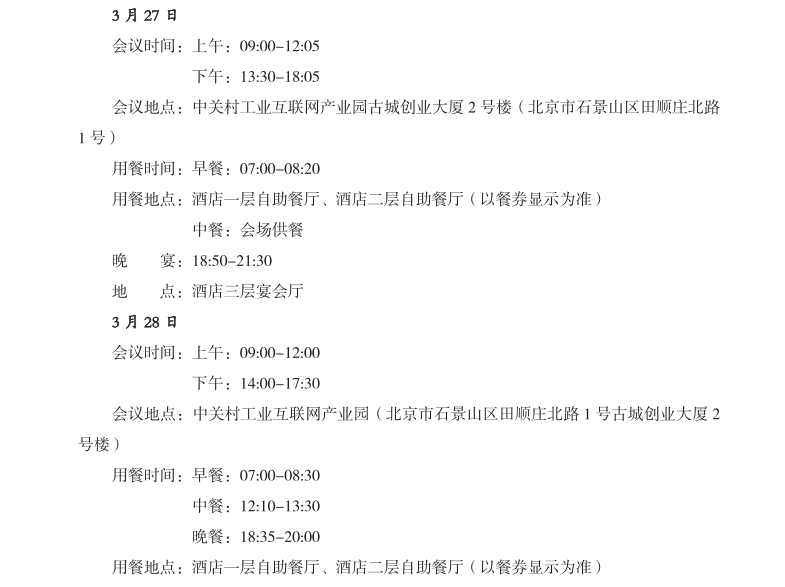 3 月 27 日

会议时间：上午：09:00–12:05

下午：13:30–18:05

会议地点：中关村工业互联网产业园古城创业大厦 2 号楼（北京市石景山区田顺庄北路 1 号）

用餐时间：早餐：07:00–08:20

用餐地点：酒店一层自助餐厅、酒店二层自助餐厅（以餐券显示为准）

中餐：会场供餐

晚　　宴：18:50–21:30

地　　点：酒店三层宴会厅

3 月 28 日

会议时间：上午：09:00–12:00

下午：14:00–17:30

会议地点：中关村工业互联网产业园（北京市石景山区田顺庄北路 1 号古城创业大厦 2 号楼）

用餐时间：早餐：07:00–08:30

中餐：12:10–13:30

晚餐：18:35–20:00

用餐地点：酒店一层自助餐厅、酒店二层自助餐厅（以餐券显示为准）